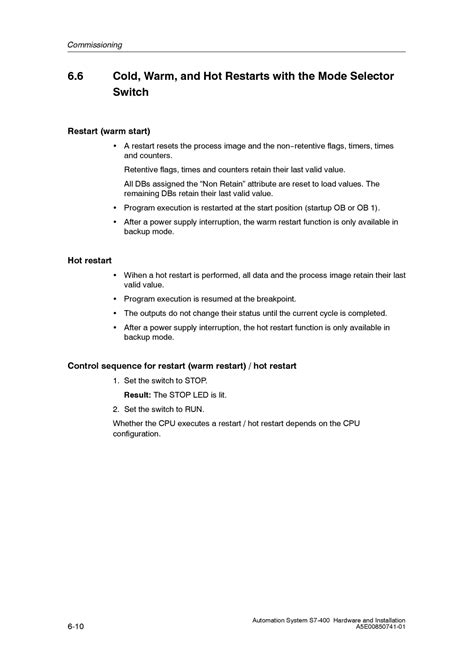 Commissioning

6.6 Cold, Warm, and Hot Restarts with the Mode Selector Switch

Restart (warm start)

• A restart resets the process image and the non-retentive flags, timers, times and counters.

Retentive flags, times and counters retain their last valid value.

All DBs assigned the "Non Retain" attribute are reset to load values. The remaining DBs retain their last valid value.

• Program execution is restarted at the start position (startup OB or OB 1).

• After a power supply interruption, the warm restart function is only available in backup mode.

Hot restart

• Wihen a hot restart is performed, all data and the process image retain their last valid value.

• Program execution is resumed at the breakpoint.

• The outputs do not change their status until the current cycle is completed.

• After a power supply interruption, the hot restart function is only available in backup mode.

Control sequence for restart (warm restart) / hot restart

1. Set the switch to STOP.

Result: The STOP LED is lit.

2. Set the switch to RUN.

Whether the CPU executes a restart / hot restart depends on the CPU configuration.

6-10

Automation System S7-400 Hardware and Installation
A5E00850741-01